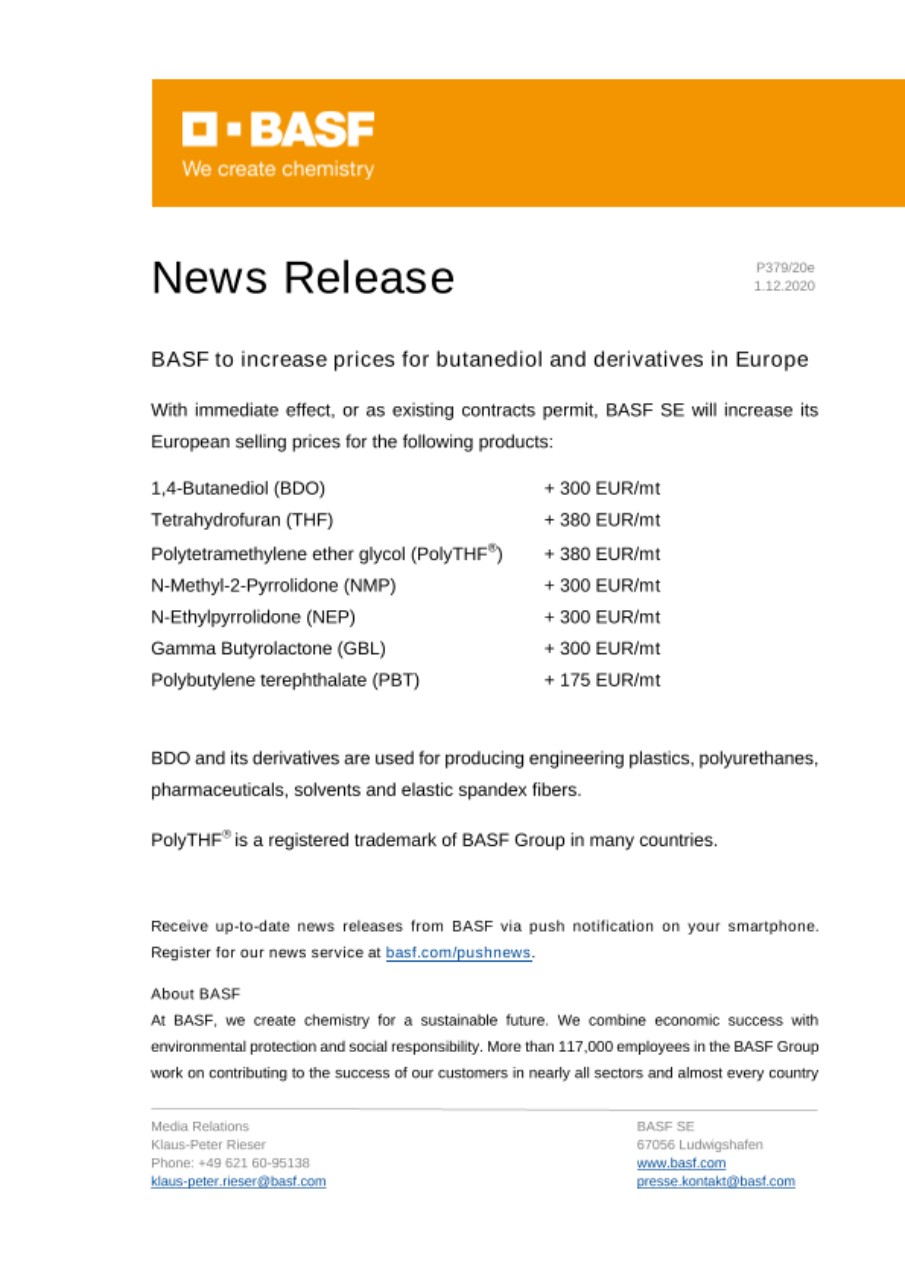 BASF
We create chemistry

News Release

P379/20e
1.12.2020

BASF to increase prices for butanediol and derivatives in Europe

With immediate effect, or as existing contracts permit, BASF SE will increase its European selling prices for the following products:

| | |
|---|---|
| 1,4-Butanediol (BDO) | + 300 EUR/mt |
| Tetrahydrofuran (THF) | + 380 EUR/mt |
| Polytetramethylene ether glycol (PolyTHF®) | + 380 EUR/mt |
| N-Methyl-2-Pyrrolidone (NMP) | + 300 EUR/mt |
| N-Ethylpyrrolidone (NEP) | + 300 EUR/mt |
| Gamma Butyrolactone (GBL) | + 300 EUR/mt |
| Polybutylene terephthalate (PBT) | + 175 EUR/mt |

BDO and its derivatives are used for producing engineering plastics, polyurethanes, pharmaceuticals, solvents and elastic spandex fibers.

PolyTHF® is a registered trademark of BASF Group in many countries.

Receive up-to-date news releases from BASF via push notification on your smartphone. Register for our news service at basf.com/pushnews.

About BASF
At BASF, we create chemistry for a sustainable future. We combine economic success with environmental protection and social responsibility. More than 117,000 employees in the BASF Group work on contributing to the success of our customers in nearly all sectors and almost every country

Media Relations
Klaus-Peter Rieser
Phone: +49 621 60-95138
klaus-peter.rieser@basf.com

BASF SE
67056 Ludwigshafen
www.basf.com
presse.kontakt@basf.com